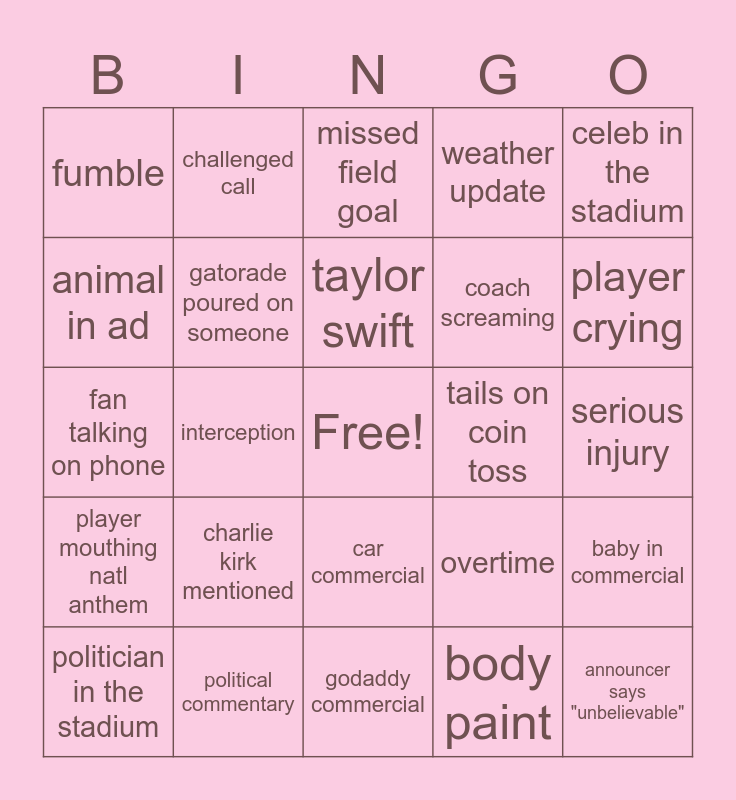 | B | I | N | G | O |
|---|---|---|---|---|
| fumble | challenged call | missed field goal | weather update | celeb in the stadium |
| animal in ad | gatorade poured on someone | taylor swift | coach screaming | player crying |
| fan talking on phone | interception | Free! | tails on coin toss | serious injury |
| player mouthing natl anthem | charlie kirk mentioned | car commercial | overtime | baby in commercial |
| politician in the stadium | political commentary | godaddy commercial | body paint | announcer says "unbelievable" |